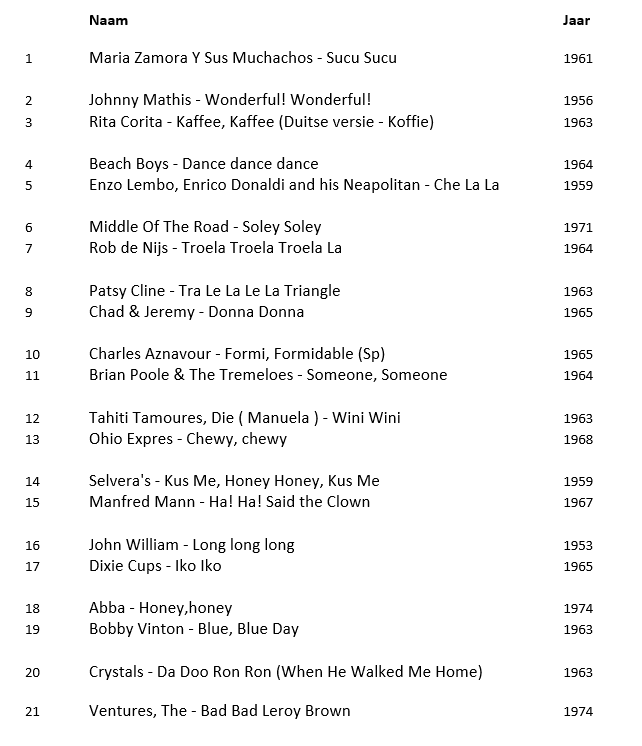 | | Naam | Jaar |
|---|---|---|
| 1 | Maria Zamora Y Sus Muchachos - Sucu Sucu | 1961 |
| 2 | Johnny Mathis - Wonderful! Wonderful! | 1956 |
| 3 | Rita Corita - Kaffee, Kaffee (Duitse versie - Koffie) | 1963 |
| 4 | Beach Boys - Dance dance dance | 1964 |
| 5 | Enzo Lembo, Enrico Donaldi and his Neapolitan - Che La La | 1959 |
| 6 | Middle Of The Road - Soley Soley | 1971 |
| 7 | Rob de Nijs - Troela Troela Troela La | 1964 |
| 8 | Patsy Cline - Tra Le La Le La Triangle | 1963 |
| 9 | Chad & Jeremy - Donna Donna | 1965 |
| 10 | Charles Aznavour - Formi, Formidable (Sp) | 1965 |
| 11 | Brian Poole & The Tremeloes - Someone, Someone | 1964 |
| 12 | Tahiti Tamoures, Die ( Manuela ) - Wini Wini | 1963 |
| 13 | Ohio Expres - Chewy, chewy | 1968 |
| 14 | Selvera's - Kus Me, Honey Honey, Kus Me | 1959 |
| 15 | Manfred Mann - Ha! Ha! Said the Clown | 1967 |
| 16 | John William - Long long long | 1953 |
| 17 | Dixie Cups - Iko Iko | 1965 |
| 18 | Abba - Honey,honey | 1974 |
| 19 | Bobby Vinton - Blue, Blue Day | 1963 |
| 20 | Crystals - Da Doo Ron Ron (When He Walked Me Home) | 1963 |
| 21 | Ventures, The - Bad Bad Leroy Brown | 1974 |